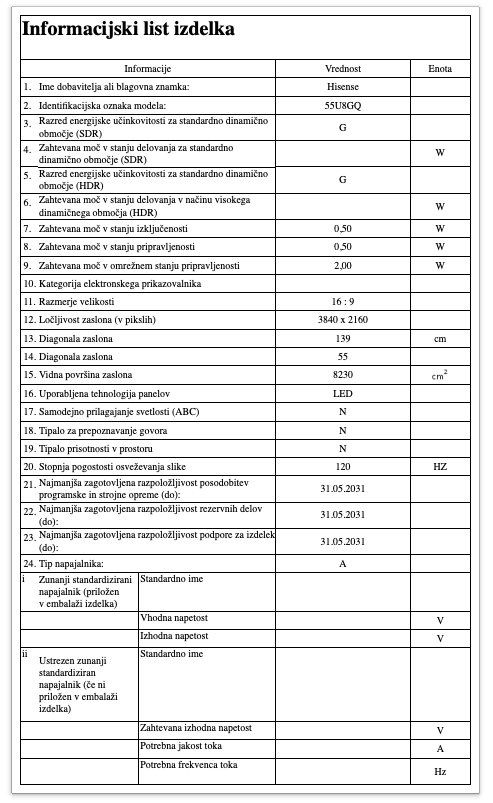 Informacijski list izdelka

| Informacije | | Vrednost | Enota |
|---|---|---|---|
| 1. Ime dobavitelja ali blagovna znamka: | | Hisense | |
| 2. Identifikacijska oznaka modela: | | 55U8GQ | |
| 3. Razred energijske učinkovitosti za standardno dinamično območje (SDR) | | G | |
| 4. Zahtevana moč v stanju delovanja za standardno dinamično območje (SDR) | | | W |
| 5. Razred energijske učinkovitosti za standardno dinamično območje (HDR) | | G | |
| 6. Zahtevana moč v stanju delovanja v načinu visokega dinamičnega območja (HDR) | | | W |
| 7. Zahtevana moč v stanju izključenosti | | 0,50 | W |
| 8. Zahtevana moč v stanju pripravljenosti | | 0,50 | W |
| 9. Zahtevana moč v omrežnem stanju pripravljenosti | | 2,00 | W |
| 10. Kategorija elektronskega prikazovalnika | | | |
| 11. Razmerje velikosti | | 16 : 9 | |
| 12. Ločljivost zaslona (v pikslih) | | 3840 x 2160 | |
| 13. Diagonala zaslona | | 139 | cm |
| 14. Diagonala zaslona | | 55 | |
| 15. Vidna površina zaslona | | 8230 | $cm^2$ |
| 16. Uporabljena tehnologija panelov | | LED | |
| 17. Samodejno prilagajanje svetlosti (ABC) | | N | |
| 18. Tipalo za prepoznavanje govora | | N | |
| 19. Tipalo prisotnosti v prostoru | | N | |
| 20. Stopnja pogostosti osveževanja slike | | 120 | HZ |
| 21. Najmanjša zagotovljena razpoložljivost posodobitev programske in strojne opreme (do): | | 31.05.2031 | |
| 22. Najmanjša zagotovljena razpoložljivost rezervnih delov (do): | | 31.05.2031 | |
| 23. Najmanjša zagotovljena razpoložljivost podpore za izdelek (do): | | 31.05.2031 | |
| 24. Tip napajalnika: | | A | |
| i Zunanji standardizirani napajalnik (priložen v embalaži izdelka) | Standardno ime | | |
| | Vhodna napetost | | V |
| | Izhodna napetost | | V |
| ii Ustrezen zunanji standardiziran napajalnik (če ni priložen v embalaži izdelka) | Standardno ime | | |
| | Zahtevana izhodna napetost | | V |
| | Potrebna jakost toka | | A |
| | Potrebna frekvenca toka | | Hz |